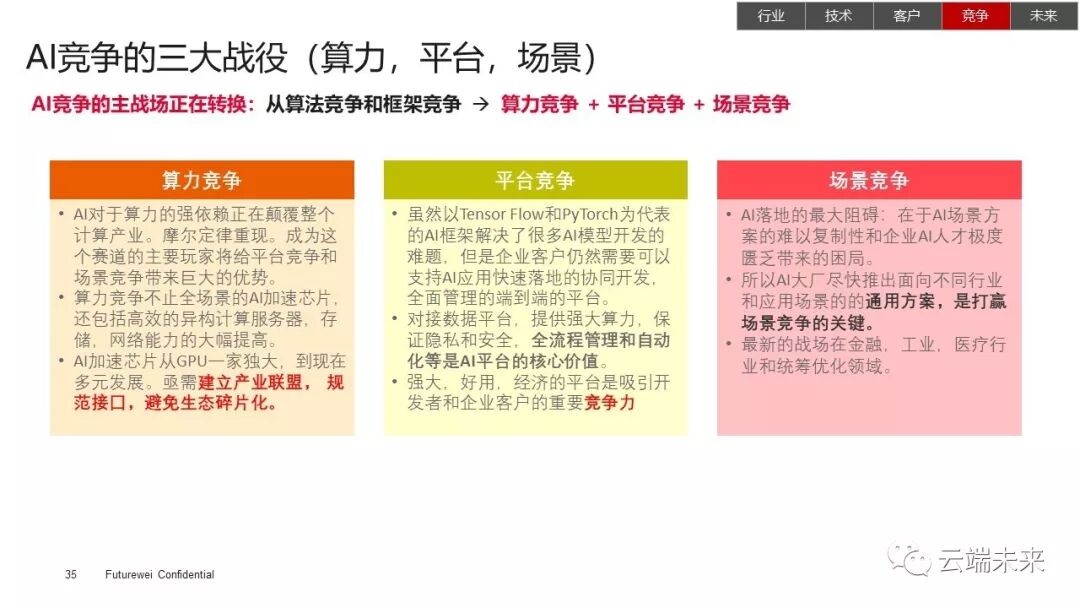 行业 技术 客户 竞争 未来

AI竞争的三大战役（算力，平台，场景）

AI竞争的主战场正在转换：从算法竞争和框架竞争 → 算力竞争 + 平台竞争 + 场景竞争

算力竞争

• AI对于算力的强依赖正在颠覆整个计算产业。摩尔定律重现。成为这个赛道的主要玩家将给平台竞争和场景竞争带来巨大的优势。
• 算力竞争不止全场景的AI加速芯片，还包括高效的异构计算服务器，存储，网络能力的大幅提高。
• AI加速芯片从GPU一家独大，到现在多元发展。亟需建立产业联盟，规范接口，避免生态碎片化。

平台竞争

• 虽然以Tensor Flow和PyTorch为代表的AI框架解决了很多AI模型开发的难题，但是企业客户仍然需要可以支持AI应用快速落地的协同开发，全面管理的端到端的平台。
• 对接数据平台，提供强大算力，保证隐私和安全，全流程管理和自动化等是AI平台的核心价值。
• 强大，好用，经济的平台是吸引开发者和企业客户的重要竞争力

场景竞争

• AI落地的最大阻碍：在于AI场景方案的难以复制性和企业AI人才极度匮乏带来的困局。
• 所以AI大厂尽快推出面向不同行业和应用场景的的通用方案，是打赢场景竞争的关键。
• 最新的战场在金融，工业，医疗行业和统筹优化领域。

35 Futurewei Confidential

云端未来